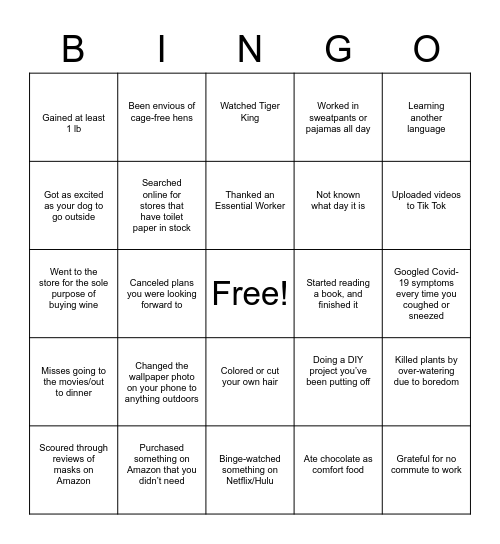 | B | I | N | G | O |
|---|---|---|---|---|
| Gained at least 1 lb | Been envious of cage-free hens | Watched Tiger King | Worked in sweatpants or pajamas all day | Learning another language |
| Got as excited as your dog to go outside | Searched online for stores that have toilet paper in stock | Thanked an Essential Worker | Not known what day it is | Uploaded videos to Tik Tok |
| Went to the store for the sole purpose of buying wine | Canceled plans you were looking forward to | Free! | Started reading a book, and finished it | Googled Covid-19 symptoms every time you coughed or sneezed |
| Misses going to the movies/out to dinner | Changed the wallpaper photo on your phone to anything outdoors | Colored or cut your own hair | Doing a DIY project you've been putting off | Killed plants by over-watering due to boredom |
| Scoured through reviews of masks on Amazon | Purchased something on Amazon that you didn't need | Binge-watched something on Netflix/Hulu | Ate chocolate as comfort food | Grateful for no commute to work |